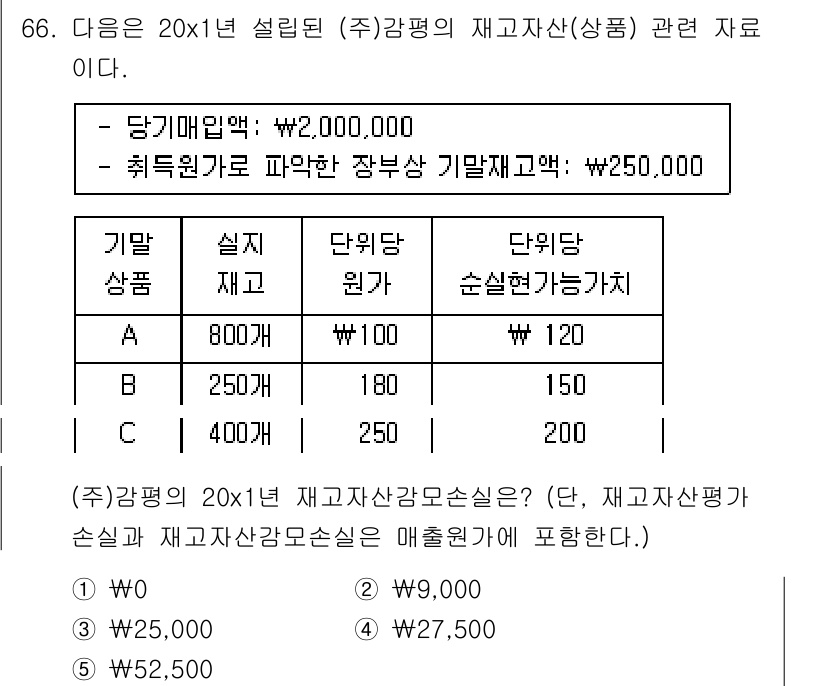 66. 다음은 20x1년 설립된 (주)감평의 재고자산(상품) 관련 자료이다.

- 당기매입액: ₩2,000,000
- 취득원가로 파악한 장부상 기말재고액: ₩250,000

| 기말 상품 | 실지 재고 | 단위당 원가 | 단위당 순실현가능가치 |
|---|---|---|---|
| A | 800개 | ₩100 | ₩ 120 |
| B | 250개 | 180 | 150 |
| C | 400개 | 250 | 200 |

(주)감평의 20x1년 재고자산감모손실은? (단, 재고자산평가손실과 재고자산감모손실은 매출원가에 포함한다.)

① ₩0
② ₩9,000
③ ₩25,000
④ ₩27,500
⑤ ₩52,500